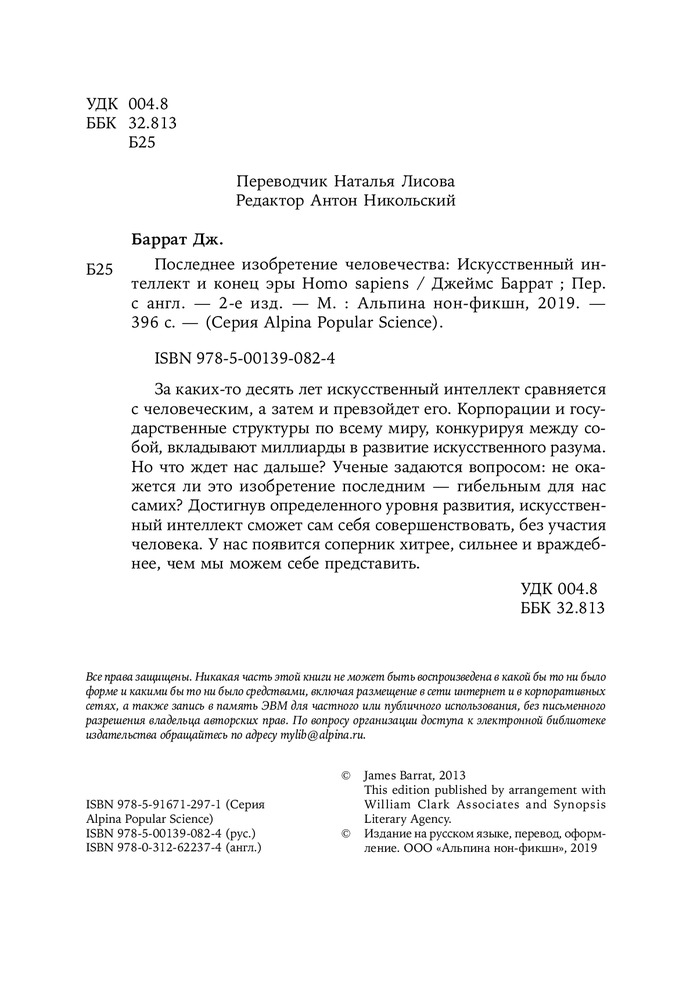 УДК 004.8
ББК 32.813
Б25

Переводчик Наталья Лисова
Редактор Антон Никольский

Баррат Дж.

Б25 Последнее изобретение человечества: Искусственный интеллект и конец эры Homo sapiens / Джеймс Баррат ; Пер. с англ. — 2-е изд. — М. : Альпина нон-фикшн, 2019. — 396 с. — (Серия Alpina Popular Science).

ISBN 978-5-00139-082-4

За каких-то десять лет искусственный интеллект сравняется с человеческим, а затем и превзойдет его. Корпорации и государственные структуры по всему миру, конкурируя между собой, вкладывают миллиарды в развитие искусственного разума. Но что ждет нас дальше? Ученые задаются вопросом: не окажется ли это изобретение последним — гибельным для нас самих? Достигнув определенного уровня развития, искусственный интеллект сможет сам себя совершенствовать, без участия человека. У нас появится соперник хитрее, сильнее и враждебнее, чем мы можем себе представить.

УДК 004.8
ББК 32.813

Все права защищены. Никакая часть этой книги не может быть воспроизведена в какой бы то ни было форме и какими бы то ни было средствами, включая размещение в сети интернет и в корпоративных сетях, а также запись в память ЭВМ для частного или публичного использования, без письменного разрешения владельца авторских прав. По вопросу организации доступа к электронной библиотеке издательства обращайтесь по адресу mylib@alpina.ru.

ISBN 978-5-91671-297-1 (Серия Alpina Popular Science)
ISBN 978-5-00139-082-4 (рус.)
ISBN 978-0-312-62237-4 (англ.)

© James Barrat, 2013
This edition published by arrangement with William Clark Associates and Synopsis Literary Agency.
© Издание на русском языке, перевод, оформление. ООО «Альпина нон-фикшн», 2019